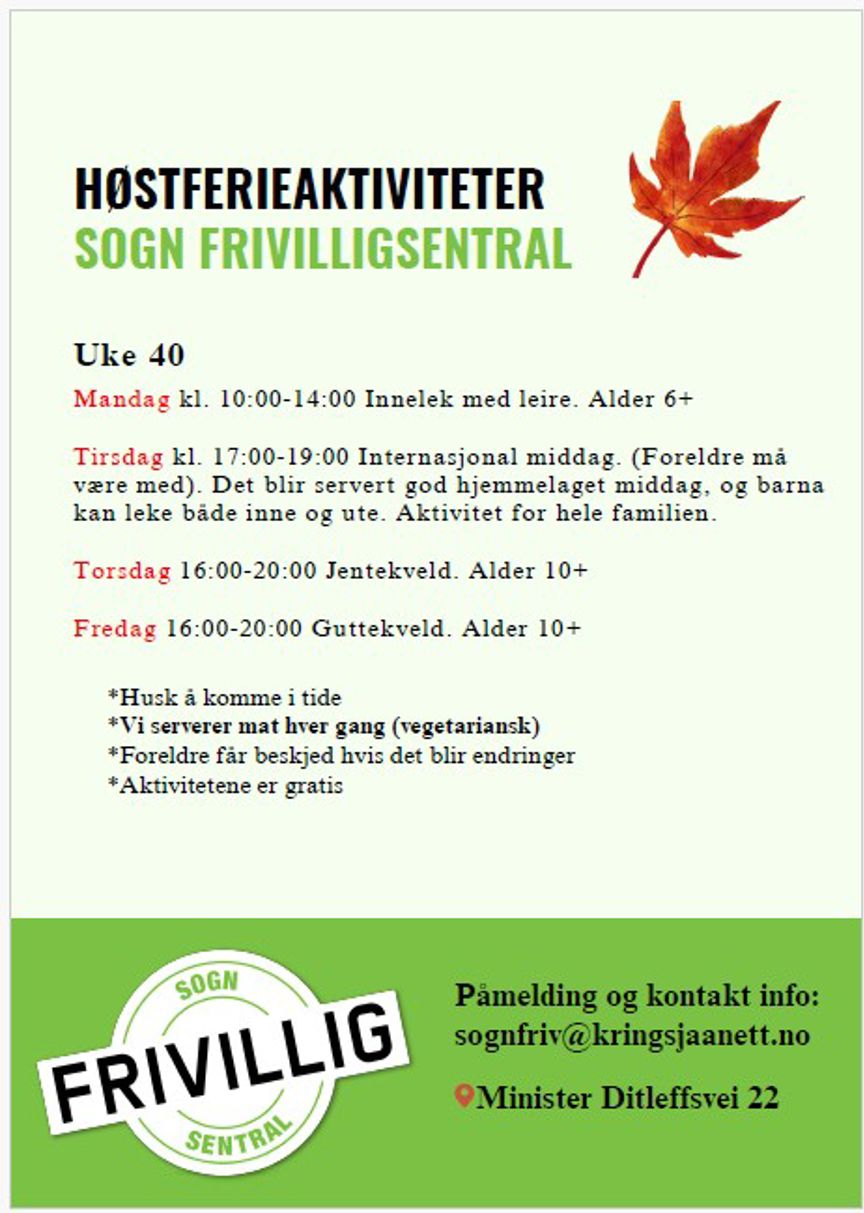 HØSTFERIEAKTIVITETER
SOGN FRIVILLIGSENTRAL

Uke 40

Mandag kl. 10:00-14:00 Innelek med leire. Alder 6+

Tirsdag kl. 17:00-19:00 Internasjonal middag. (Foreldre må være med). Det blir servert god hjemmelaget middag, og barna kan leke både inne og ute. Aktivitet for hele familien.

Torsdag 16:00-20:00 Jentekveld. Alder 10+

Fredag 16:00-20:00 Guttekveld. Alder 10+

*Husk å komme i tide
*Vi serverer mat hver gang (vegetariansk)
*Foreldre får beskjed hvis det blir endringer
*Aktivitetene er gratis

SOGN
FRIVILLIG
SENTRAL

Påmelding og kontakt info:
sognfriv@kringsjaanett.no

Minister Ditleffsvei 22